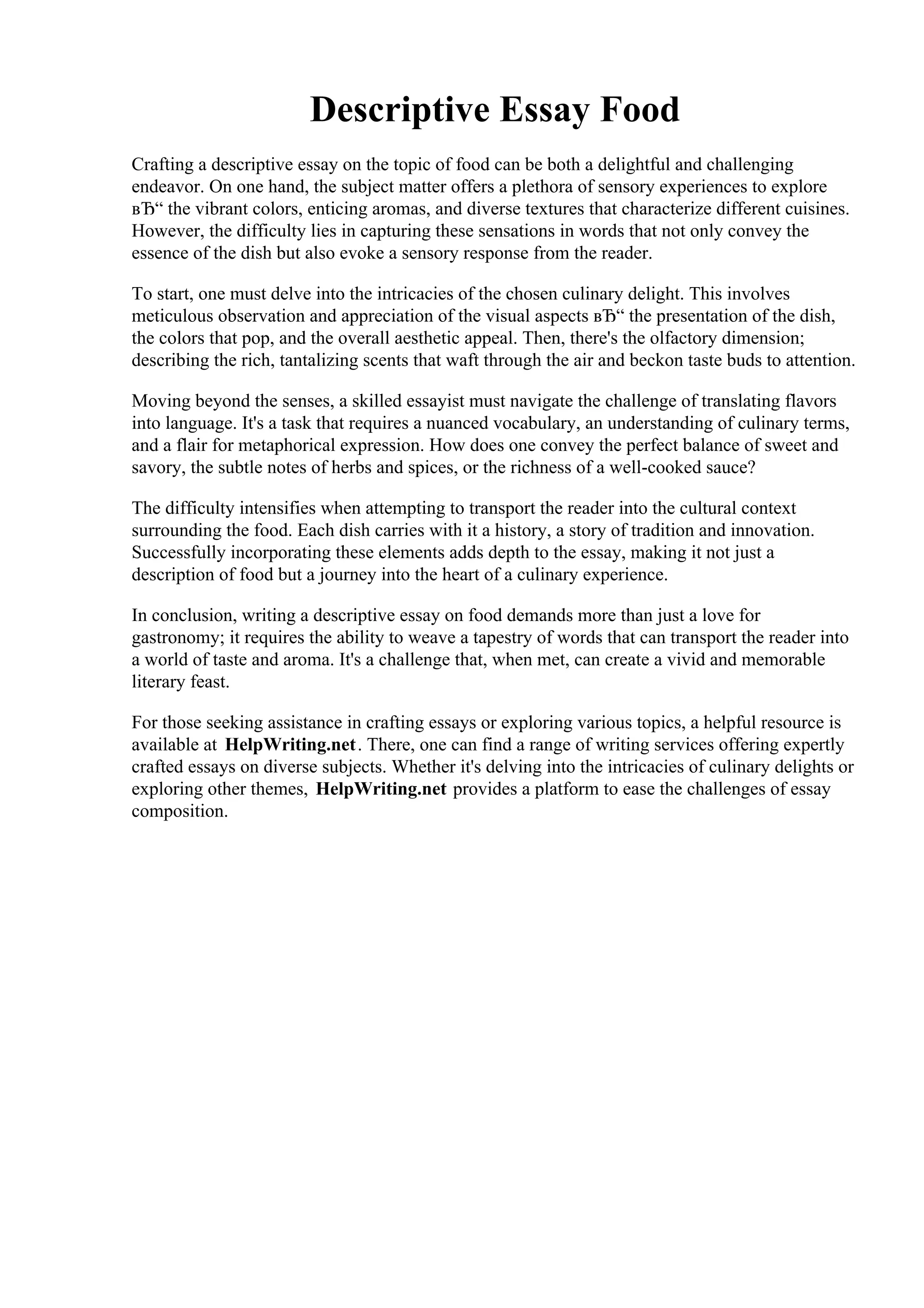 Descriptive Essay Food

Crafting a descriptive essay on the topic of food can be both a delightful and challenging endeavor. On one hand, the subject matter offers a plethora of sensory experiences to explore вЂ“ the vibrant colors, enticing aromas, and diverse textures that characterize different cuisines. However, the difficulty lies in capturing these sensations in words that not only convey the essence of the dish but also evoke a sensory response from the reader.

To start, one must delve into the intricacies of the chosen culinary delight. This involves meticulous observation and appreciation of the visual aspects вЂ“ the presentation of the dish, the colors that pop, and the overall aesthetic appeal. Then, there's the olfactory dimension; describing the rich, tantalizing scents that waft through the air and beckon taste buds to attention.

Moving beyond the senses, a skilled essayist must navigate the challenge of translating flavors into language. It's a task that requires a nuanced vocabulary, an understanding of culinary terms, and a flair for metaphorical expression. How does one convey the perfect balance of sweet and savory, the subtle notes of herbs and spices, or the richness of a well-cooked sauce?

The difficulty intensifies when attempting to transport the reader into the cultural context surrounding the food. Each dish carries with it a history, a story of tradition and innovation. Successfully incorporating these elements adds depth to the essay, making it not just a description of food but a journey into the heart of a culinary experience.

In conclusion, writing a descriptive essay on food demands more than just a love for gastronomy; it requires the ability to weave a tapestry of words that can transport the reader into a world of taste and aroma. It's a challenge that, when met, can create a vivid and memorable literary feast.

For those seeking assistance in crafting essays or exploring various topics, a helpful resource is available at HelpWriting.net. There, one can find a range of writing services offering expertly crafted essays on diverse subjects. Whether it's delving into the intricacies of culinary delights or exploring other themes, HelpWriting.net provides a platform to ease the challenges of essay composition.